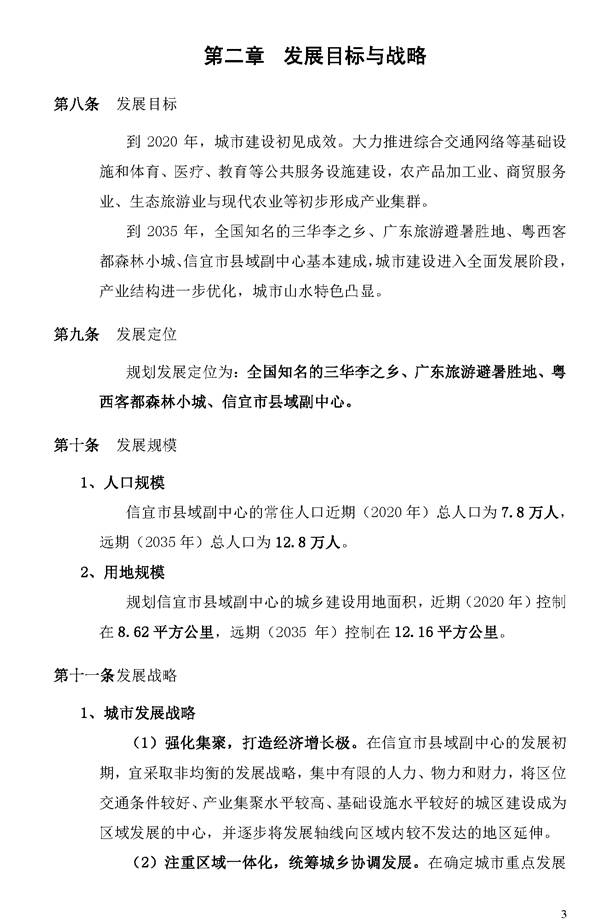 第二章　发展目标与战略

第八条　发展目标

到 2020 年，城市建设初见成效。大力推进综合交通网络等基础设施和体育、医疗、教育等公共服务设施建设，农产品加工业、商贸服务业、生态旅游业与现代农业等初步形成产业集群。

到 2035 年，全国知名的三华李之乡、广东旅游避暑胜地、粤西客都森林小城、信宜市县域副中心基本建成，城市建设进入全面发展阶段，产业结构进一步优化，城市山水特色凸显。

第九条　发展定位

规划发展定位为：全国知名的三华李之乡、广东旅游避暑胜地、粤西客都森林小城、信宜市县域副中心。

第十条　发展规模

1、人口规模

信宜市县域副中心的常住人口近期（2020 年）总人口为 7.8 万人，远期（2035 年）总人口为 12.8 万人。

2、用地规模

规划信宜市县域副中心的城乡建设用地面积，近期（2020 年）控制在 8.62 平方公里，远期（2035 年）控制在 12.16 平方公里。

第十一条发展战略

1、城市发展战略

（1）强化集聚，打造经济增长极。在信宜市县域副中心的发展初期，宜采取非均衡的发展战略，集中有限的人力、物力和财力，将区位交通条件较好、产业集聚水平较高、基础设施水平较好的城区建设成为区域发展的中心，并逐步将发展轴线向区域内较不发达的地区延伸。

（2）注重区域一体化，统筹城乡协调发展。在确定城市重点发展

3